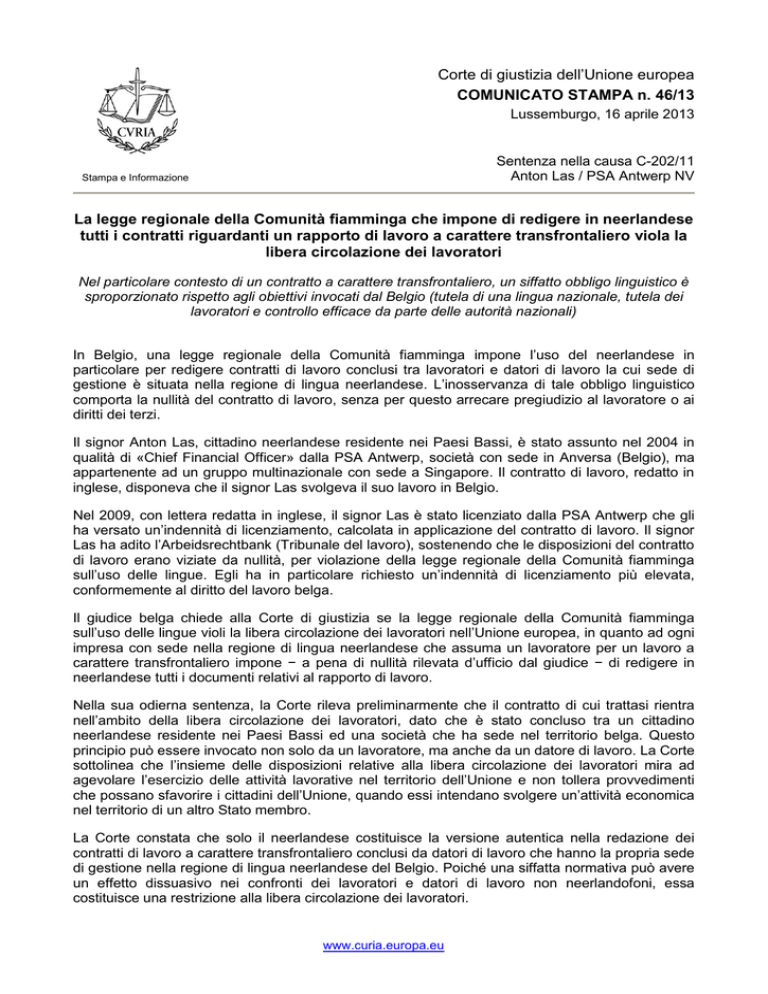 CVRIA

Stampa e Informazione

Corte di giustizia dell'Unione europea
COMUNICATO STAMPA n. 46/13
Lussemburgo, 16 aprile 2013

Sentenza nella causa C-202/11
Anton Las / PSA Antwerp NV

La legge regionale della Comunità fiamminga che impone di redigere in neerlandese tutti i contratti riguardanti un rapporto di lavoro a carattere transfrontaliero viola la libera circolazione dei lavoratori

Nel particolare contesto di un contratto a carattere transfrontaliero, un siffatto obbligo linguistico è sproporzionato rispetto agli obiettivi invocati dal Belgio (tutela di una lingua nazionale, tutela dei lavoratori e controllo efficace da parte delle autorità nazionali)

In Belgio, una legge regionale della Comunità fiamminga impone l'uso del neerlandese in particolare per redigere contratti di lavoro conclusi tra lavoratori e datori di lavoro la cui sede di gestione è situata nella regione di lingua neerlandese. L'inosservanza di tale obbligo linguistico comporta la nullità del contratto di lavoro, senza per questo arrecare pregiudizio al lavoratore o ai diritti dei terzi.

Il signor Anton Las, cittadino neerlandese residente nei Paesi Bassi, è stato assunto nel 2004 in qualità di «Chief Financial Officer» dalla PSA Antwerp, società con sede in Anversa (Belgio), ma appartenente ad un gruppo multinazionale con sede a Singapore. Il contratto di lavoro, redatto in inglese, disponeva che il signor Las svolgeva il suo lavoro in Belgio.

Nel 2009, con lettera redatta in inglese, il signor Las è stato licenziato dalla PSA Antwerp che gli ha versato un'indennità di licenziamento, calcolata in applicazione del contratto di lavoro. Il signor Las ha adito l'Arbeidsrechtbank (Tribunale del lavoro), sostenendo che le disposizioni del contratto di lavoro erano viziate da nullità, per violazione della legge regionale della Comunità fiamminga sull'uso delle lingue. Egli ha in particolare richiesto un'indennità di licenziamento più elevata, conformemente al diritto del lavoro belga.

Il giudice belga chiede alla Corte di giustizia se la legge regionale della Comunità fiamminga sull'uso delle lingue violi la libera circolazione dei lavoratori nell'Unione europea, in quanto ad ogni impresa con sede nella regione di lingua neerlandese che assuma un lavoratore per un lavoro a carattere transfrontaliero impone − a pena di nullità rilevata d'ufficio dal giudice − di redigere in neerlandese tutti i documenti relativi al rapporto di lavoro.

Nella sua odierna sentenza, la Corte rileva preliminarmente che il contratto di cui trattasi rientra nell'ambito della libera circolazione dei lavoratori, dato che è stato concluso tra un cittadino neerlandese residente nei Paesi Bassi ed una società che ha sede nel territorio belga. Questo principio può essere invocato non solo da un lavoratore, ma anche da un datore di lavoro. La Corte sottolinea che l'insieme delle disposizioni relative alla libera circolazione dei lavoratori mira ad agevolare l'esercizio delle attività lavorative nel territorio dell'Unione e non tollera provvedimenti che possano sfavorire i cittadini dell'Unione, quando essi intendano svolgere un'attività economica nel territorio di un altro Stato membro.

La Corte constata che solo il neerlandese costituisce la versione autentica nella redazione dei contratti di lavoro a carattere transfrontaliero conclusi da datori di lavoro che hanno la propria sede di gestione nella regione di lingua neerlandese del Belgio. Poiché una siffatta normativa può avere un effetto dissuasivo nei confronti dei lavoratori e datori di lavoro non neerlandofoni, essa costituisce una restrizione alla libera circolazione dei lavoratori.

www.curia.europa.eu